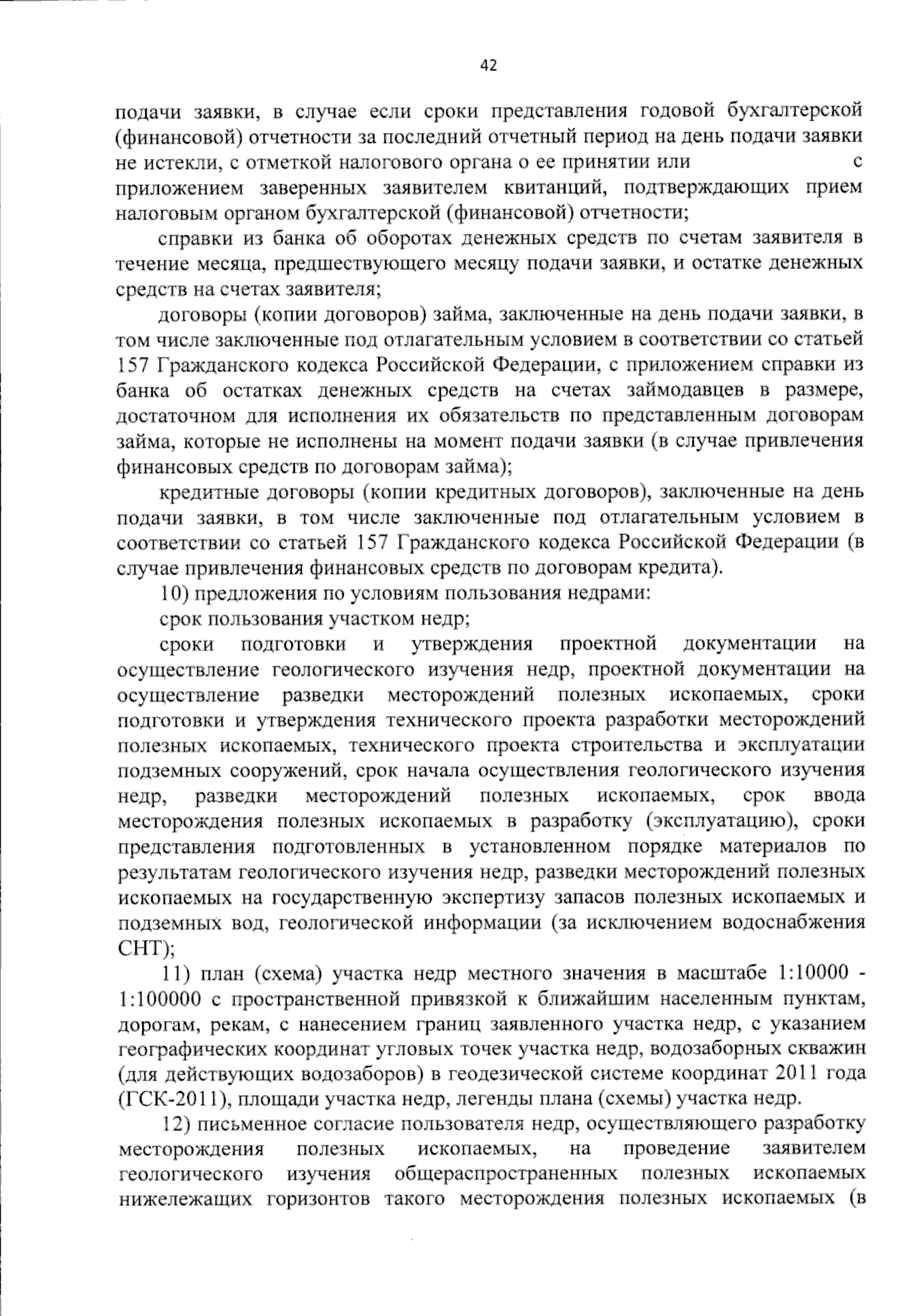 42

подачи заявки, в случае если сроки представления годовой бухгалтерской (финансовой) отчетности за последний отчетный период на день подачи заявки не истекли, с отметкой налогового органа о ее принятии или с приложением заверенных заявителем квитанций, подтверждающих прием налоговым органом бухгалтерской (финансовой) отчетности;

справки из банка об оборотах денежных средств по счетам заявителя в течение месяца, предшествующего месяцу подачи заявки, и остатке денежных средств на счетах заявителя;

договоры (копии договоров) займа, заключенные на день подачи заявки, в том числе заключенные под отлагательным условием в соответствии со статьей 157 Гражданского кодекса Российской Федерации, с приложением справки из банка об остатках денежных средств на счетах займодавцев в размере, достаточном для исполнения их обязательств по представленным договорам займа, которые не исполнены на момент подачи заявки (в случае привлечения финансовых средств по договорам займа);

кредитные договоры (копии кредитных договоров), заключенные на день подачи заявки, в том числе заключенные под отлагательным условием в соответствии со статьей 157 Гражданского кодекса Российской Федерации (в случае привлечения финансовых средств по договорам кредита).

10) предложения по условиям пользования недрами:

срок пользования участком недр;

сроки подготовки и утверждения проектной документации на осуществление геологического изучения недр, проектной документации на осуществление разведки месторождений полезных ископаемых, сроки подготовки и утверждения технического проекта разработки месторождений полезных ископаемых, технического проекта строительства и эксплуатации подземных сооружений, срок начала осуществления геологического изучения недр, разведки месторождений полезных ископаемых, срок ввода месторождения полезных ископаемых в разработку (эксплуатацию), сроки представления подготовленных в установленном порядке материалов по результатам геологического изучения недр, разведки месторождений полезных ископаемых на государственную экспертизу запасов полезных ископаемых и подземных вод, геологической информации (за исключением водоснабжения СНТ);

11) план (схема) участка недр местного значения в масштабе 1:10000 - 1:100000 с пространственной привязкой к ближайшим населенным пунктам, дорогам, рекам, с нанесением границ заявленного участка недр, с указанием географических координат угловых точек участка недр, водозаборных скважин (для действующих водозаборов) в геодезической системе координат 2011 года (ГСК-2011), площади участка недр, легенды плана (схемы) участка недр.

12) письменное согласие пользователя недр, осуществляющего разработку месторождения полезных ископаемых, на проведение заявителем геологического изучения общераспространенных полезных ископаемых нижележащих горизонтов такого месторождения полезных ископаемых (в